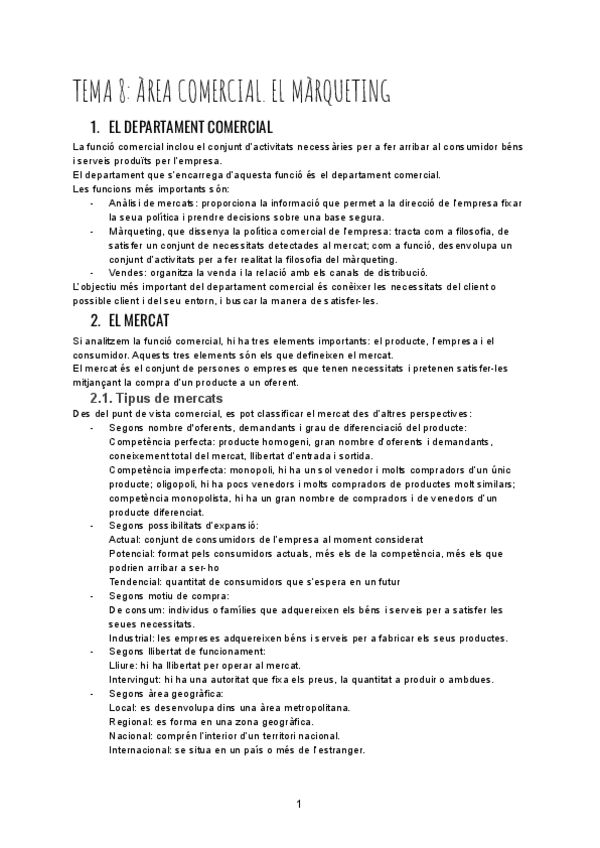 TEMA 8: ÀREA COMERCIAL. EL MÀRQUETING

1. EL DEPARTAMENT COMERCIAL

La funció comercial inclou el conjunt d'activitats necessàries per a fer arribar al consumidor béns i serveis produïts per l'empresa.
El departament que s'encarrega d'aquesta funció és el departament comercial.
Les funcions més importants són:
- Anàlisi de mercats: proporciona la informació que permet a la direcció de l'empresa fixar la seua política i prendre decisions sobre una base segura.
- Màrqueting, que dissenya la política comercial de l'empresa: tracta com a filosofia, de satisfer un conjunt de necessitats detectades al mercat; com a funció, desenvolupa un conjunt d'activitats per a fer realitat la filosofia del màrqueting.
- Vendes: organitza la venda i la relació amb els canals de distribució.
L'objectiu més important del departament comercial és conèixer les necessitats del client o possible client i del seu entorn, i buscar la manera de satisfer-les.

2. EL MERCAT

Si analitzem la funció comercial, hi ha tres elements importants: el producte, l'empresa i el consumidor. Aquests tres elements són els que defineixen el mercat.
El mercat és el conjunt de persones o empreses que tenen necessitats i pretenen satisfer-les mitjançant la compra d'un producte a un oferent.

2.1. Tipus de mercats

Des del punt de vista comercial, es pot classificar el mercat des d'altres perspectives:
- Segons nombre d'oferents, demandants i grau de diferenciació del producte:
Competència perfecta: producte homogeni, gran nombre d'oferents i demandants, coneixement total del mercat, llibertat d'entrada i sortida.
Competència imperfecta: monopoli, hi ha un sol venedor i molts compradors d'un únic producte; oligopoli, hi ha pocs venedors i molts compradors de productes molt similars; competència monopolista, hi ha un gran nombre de compradors i de venedors d'un producte diferenciat.
- Segons possibilitats d'expansió:
Actual: conjunt de consumidors de l'empresa al moment considerat
Potencial: format pels consumidors actuals, més els de la competència, més els que podrien arribar a ser-ho
Tendencial: quantitat de consumidors que s'espera en un futur
- Segons motiu de compra:
De consum: individus o famílies que adquereixen els béns i serveis per a satisfer les seues necessitats.
Industrial: les empreses adquereixen béns i serveis per a fabricar els seus productes.
- Segons llibertat de funcionament:
Lliure: hi ha llibertat per operar al mercat.
Intervingut: hi ha una autoritat que fixa els preus, la quantitat a produir o ambdues.
- Segons àrea geogràfica:
Local: es desenvolupa dins una àrea metropolitana.
Regional: es forma en una zona geogràfica.
Nacional: comprén l'interior d'un territori nacional.
Internacional: se situa en un país o més de l'estranger.

1